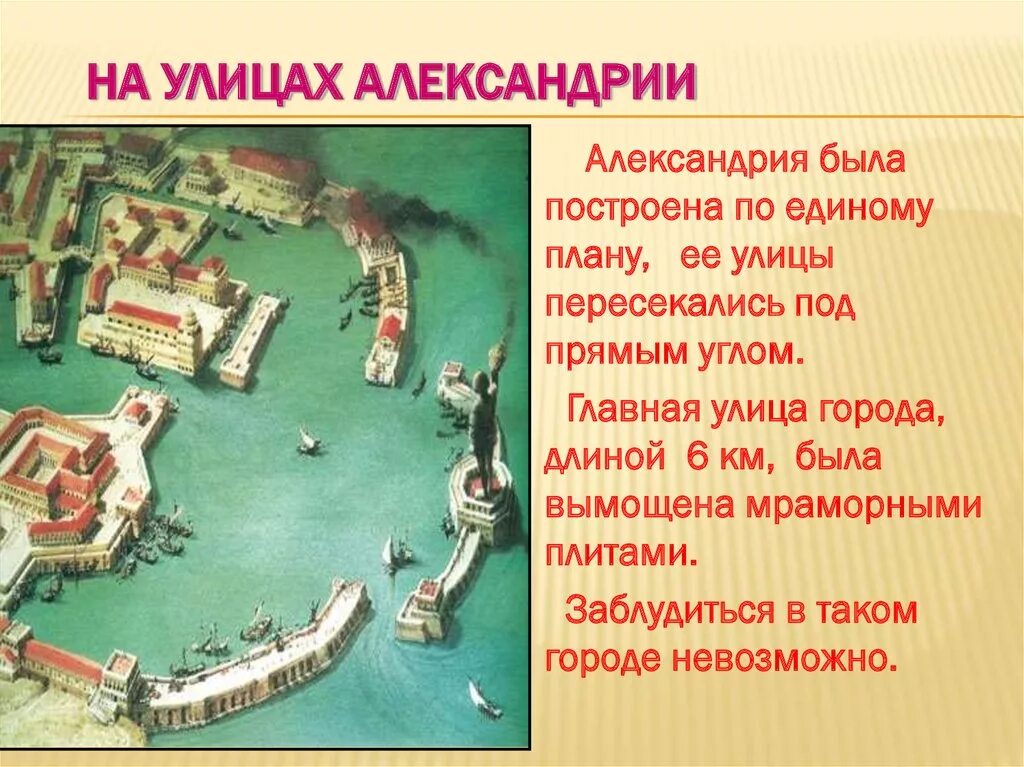 НА УЛИЦАХ АЛЕКСАНДРИИ

Александрия была построена по единому плану, ее улицы пересекались под прямым углом.

Главная улица города, длиной 6 км, была вымощена мраморными плитами.

Заблудиться в таком городе невозможно.